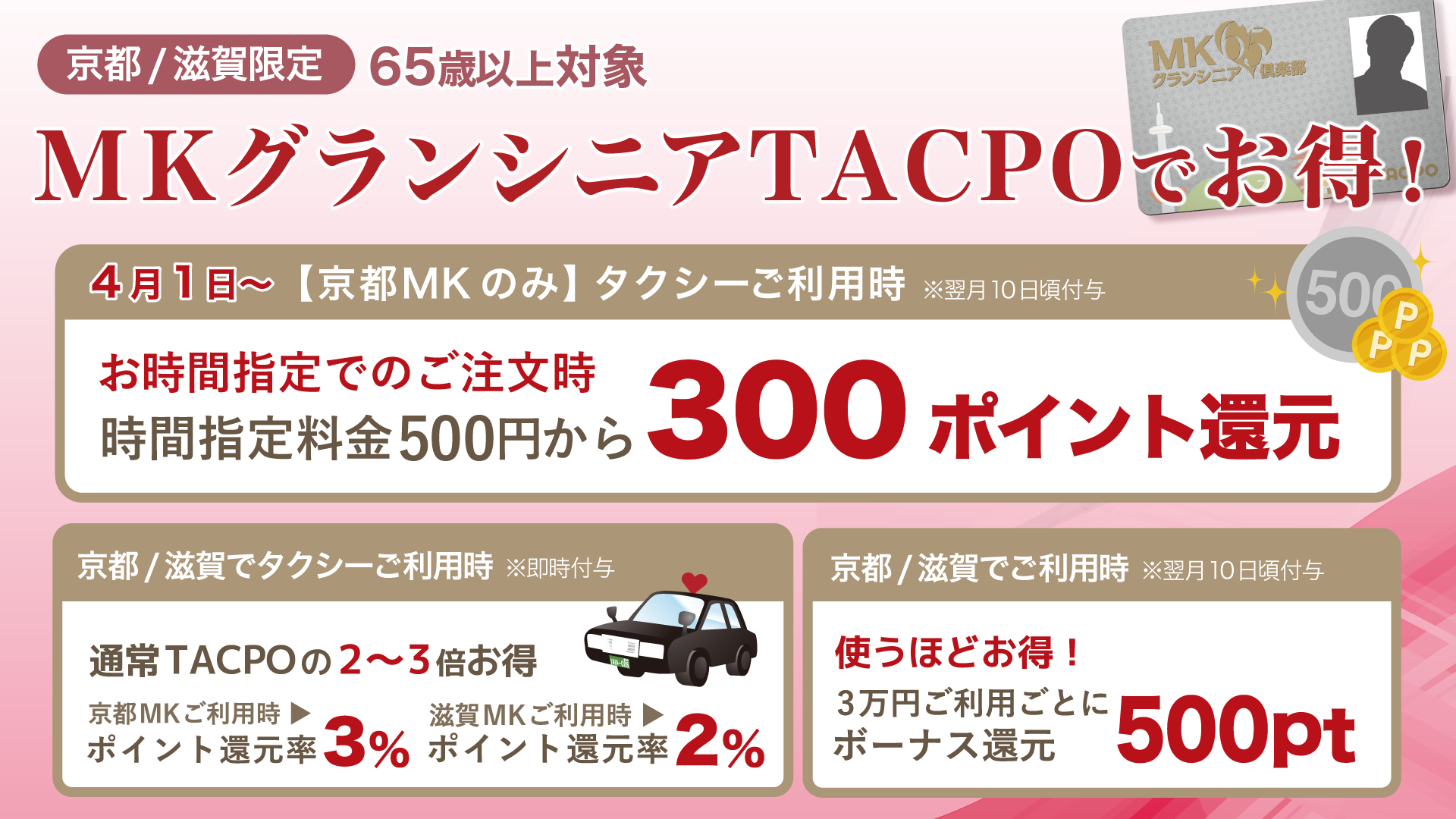 京都 / 滋賀限定 65歳以上対象

MK 65 グランシニア倶楽部

MKグランシニアTACPOでお得！

4月1日～【京都MKのみ】タクシーご利用時 ※翌月10日頃付与

500 P P P

お時間指定でのご注文時
時間指定料金500円から 300 ポイント還元

京都 / 滋賀でタクシーご利用時 ※即時付与

通常TACPOの2～3倍お得

京都MKご利用時 ▶ ポイント還元率 3%
滋賀MKご利用時 ▶ ポイント還元率 2%

京都 / 滋賀でご利用時 ※翌月10日頃付与

使うほどお得！
3万円ご利用ごとに ボーナス還元 500pt